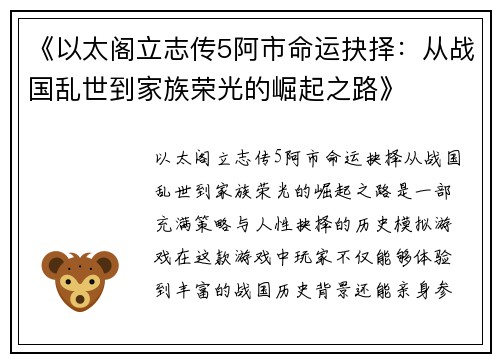 《以太阁立志传5阿市命运抉择：从战国乱世到家族荣光的崛起之路》

以太阁立志传5阿市命运抉择从战国乱世到家族荣光的崛起之路是一部充满策略与人性抉择的历史模拟游戏在这款游戏中玩家不仅能够体验到丰富的战国历史背景还能亲身参